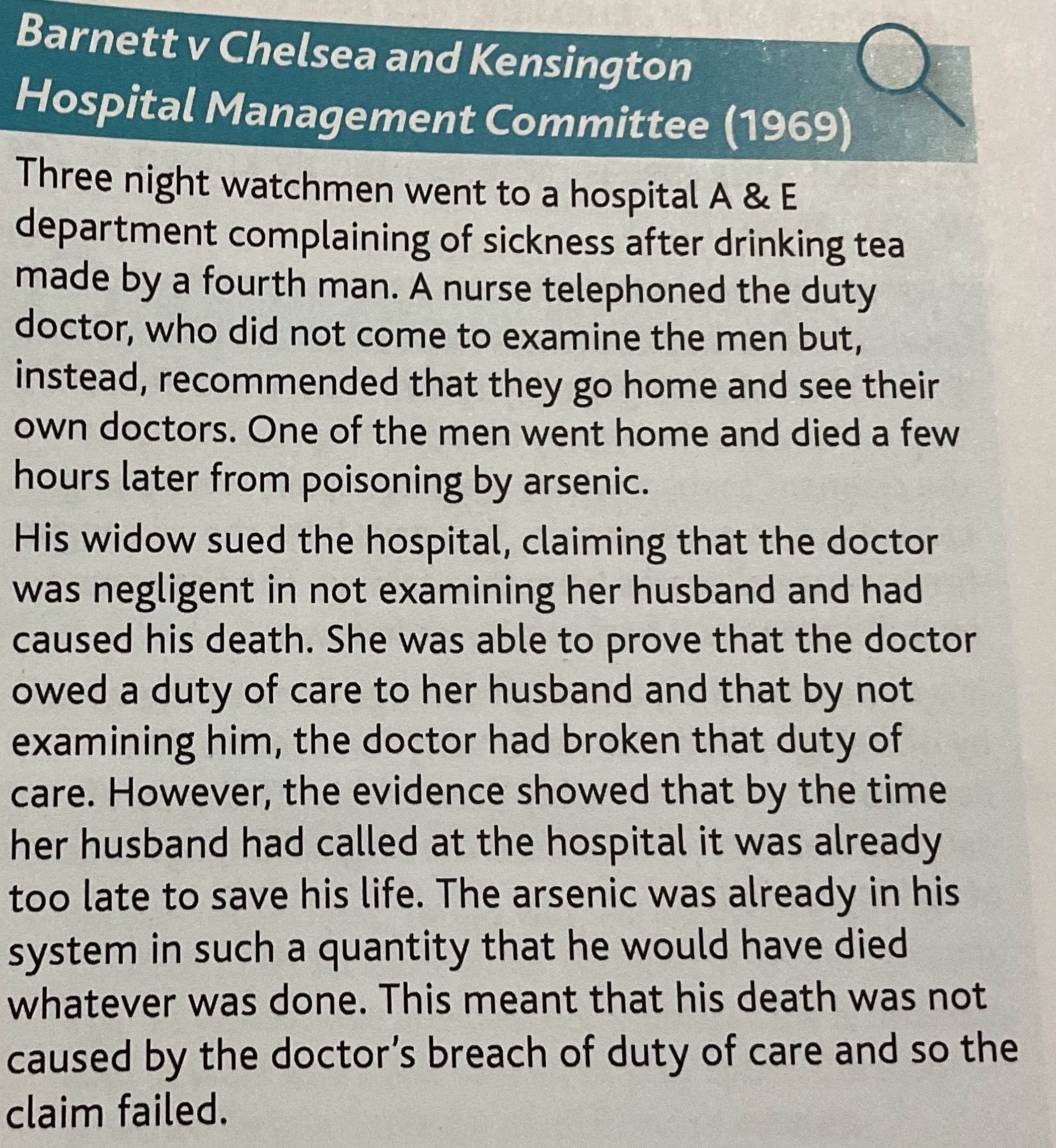 Barnett v Chelsea and Kensington Hospital Management Committee (1969)

Three night watchmen went to a hospital A & E department complaining of sickness after drinking tea made by a fourth man. A nurse telephoned the duty doctor, who did not come to examine the men but, instead, recommended that they go home and see their own doctors. One of the men went home and died a few hours later from poisoning by arsenic.

His widow sued the hospital, claiming that the doctor was negligent in not examining her husband and had caused his death. She was able to prove that the doctor owed a duty of care to her husband and that by not examining him, the doctor had broken that duty of care. However, the evidence showed that by the time her husband had called at the hospital it was already too late to save his life. The arsenic was already in his system in such a quantity that he would have died whatever was done. This meant that his death was not caused by the doctor's breach of duty of care and so the claim failed.